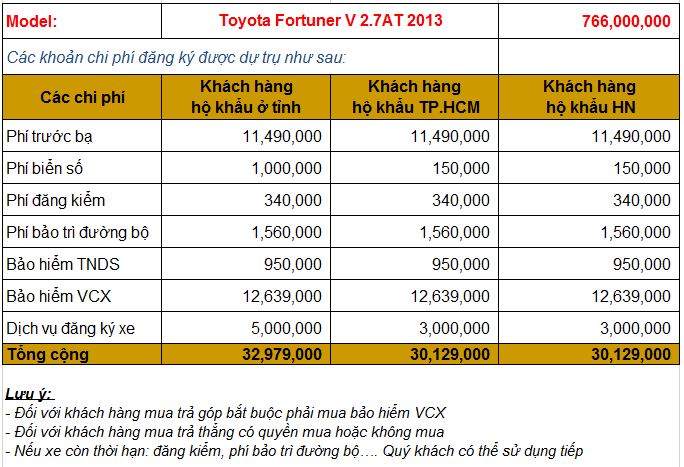 | Model: | Toyota Fortuner V 2.7AT 2013 | | 766,000,000 |
|---|---|---|---|
| Các khoản chi phí đăng ký được dự trụ như sau: | | | |
| Các chi phí | Khách hàng hộ khẩu ở tỉnh | Khách hàng hộ khẩu TP.HCM | Khách hàng hộ khẩu HN |
| Phí trước bạ | 11,490,000 | 11,490,000 | 11,490,000 |
| Phí biển số | 1,000,000 | 150,000 | 150,000 |
| Phí đăng kiểm | 340,000 | 340,000 | 340,000 |
| Phí bảo trì đường bộ | 1,560,000 | 1,560,000 | 1,560,000 |
| Bảo hiểm TNDS | 950,000 | 950,000 | 950,000 |
| Bảo hiểm VCX | 12,639,000 | 12,639,000 | 12,639,000 |
| Dịch vụ đăng ký xe | 5,000,000 | 3,000,000 | 3,000,000 |
| Tổng cộng | 32,979,000 | 30,129,000 | 30,129,000 |

Lưu ý:
- Đối với khách hàng mua trả góp bắt buộc phải mua bảo hiểm VCX
- Đối với khách hàng mua trả thẳng có quyền mua hoặc không mua
- Nếu xe còn thời hạn: đăng kiểm, phí bảo trì đường bộ…. Quý khách có thể sử dụng tiếp